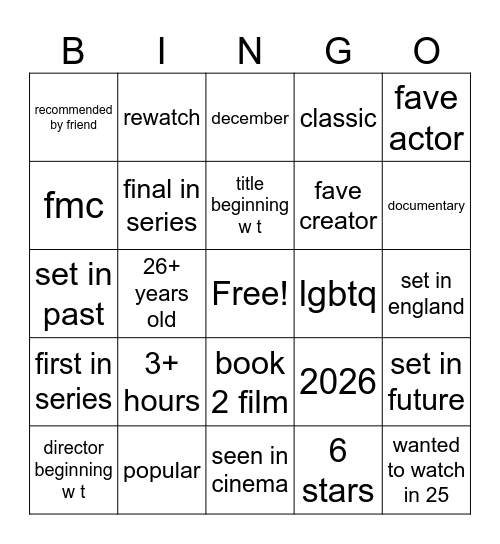 | B | I | N | G | O |
|---|---|---|---|---|
| recommended by friend | rewatch | december | classic | fave actor |
| fmc | final in series | title beginning w t | fave creator | documentary |
| set in past | 26+ years old | Free! | lgbtq | set in england |
| first in series | 3+ hours | book 2 film | 2026 | set in future |
| director beginning w t | popular | seen in cinema | 6 stars | wanted to watch in 25 |